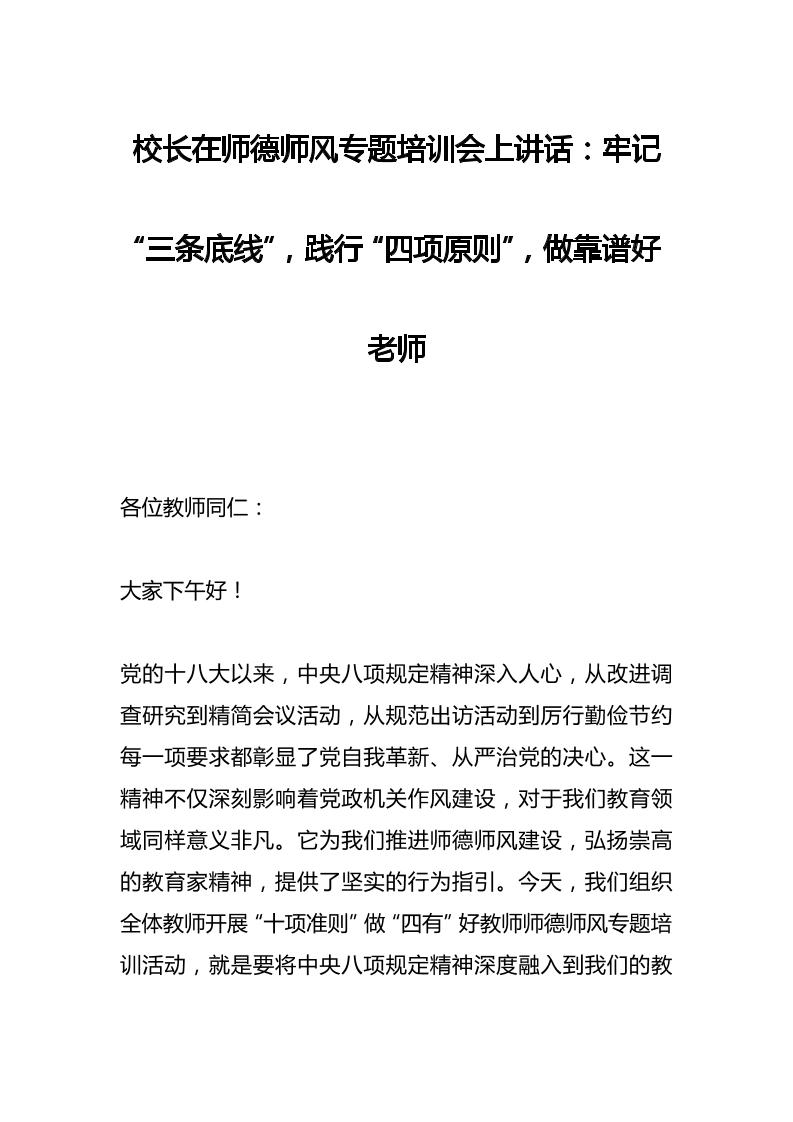 校长在师德师风专题培训会上讲话：牢记“三条底线”，践行“四项原则”，做靠谱好老师

各位教师同仁：

大家下午好！

党的十八大以来，中央八项规定精神深入人心，从改进调查研究到精简会议活动，从规范出访活动到厉行勤俭节约每一项要求都彰显了党自我革新、从严治党的决心。这一精神不仅深刻影响着党政机关作风建设，对于我们教育领域同样意义非凡。它为我们推进师德师风建设，弘扬崇高的教育家精神，提供了坚实的行为指引。今天，我们组织全体教师开展“十项准则”做“四有”好教师师德师风专题培训活动，就是要将中央八项规定精神深度融入到我们的教